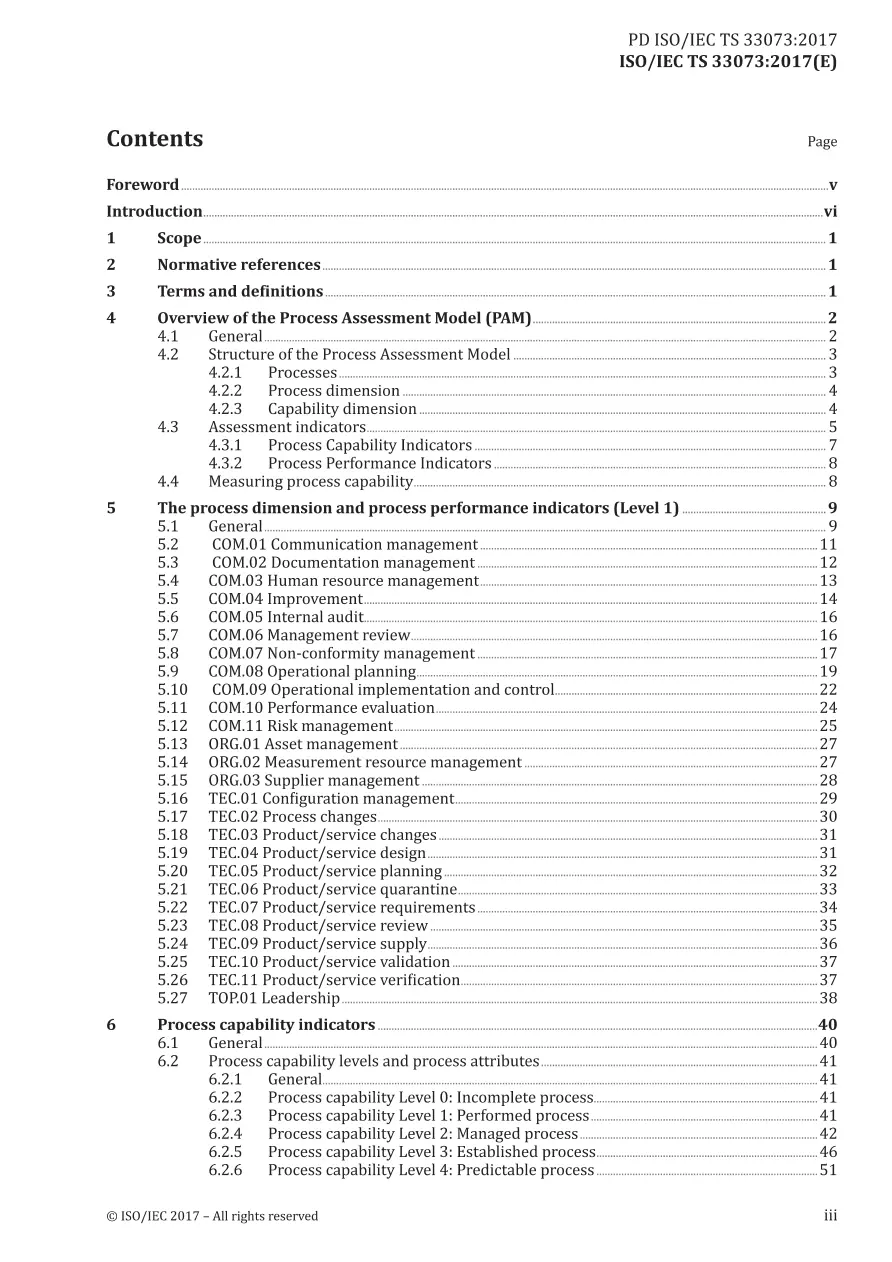 PD ISO/IEC TS 33073:2017
ISO/IEC TS 33073:2017(E)

Contents Page

Foreword v
Introduction vi
1 Scope 1
2 Normative references 1
3 Terms and definitions 1
4 Overview of the Process Assessment Model (PAM) 2
4.1 General 2
4.2 Structure of the Process Assessment Model 3
4.2.1 Processes 3
4.2.2 Process dimension 4
4.2.3 Capability dimension 4
4.3 Assessment indicators 5
4.3.1 Process Capability Indicators 7
4.3.2 Process Performance Indicators 8
4.4 Measuring process capability 8
5 The process dimension and process performance indicators (Level 1) 9
5.1 General 9
5.2 COM.01 Communication management 11
5.3 COM.02 Documentation management 12
5.4 COM.03 Human resource management 13
5.5 COM.04 Improvement 14
5.6 COM.05 Internal audit 16
5.7 COM.06 Management review 16
5.8 COM.07 Non-conformity management 17
5.9 COM.08 Operational planning 19
5.10 COM.09 Operational implementation and control 22
5.11 COM.10 Performance evaluation 24
5.12 COM.11 Risk management 25
5.13 ORG.01 Asset management 27
5.14 ORG.02 Measurement resource management 27
5.15 ORG.03 Supplier management 28
5.16 TEC.01 Configuration management 29
5.17 TEC.02 Process changes 30
5.18 TEC.03 Product/service changes 31
5.19 TEC.04 Product/service design 31
5.20 TEC.05 Product/service planning 32
5.21 TEC.06 Product/service quarantine 33
5.22 TEC.07 Product/service requirements 34
5.23 TEC.08 Product/service review 35
5.24 TEC.09 Product/service supply 36
5.25 TEC.10 Product/service validation 37
5.26 TEC.11 Product/service verification 37
5.27 TOP.01 Leadership 38
6 Process capability indicators 40
6.1 General 40
6.2 Process capability levels and process attributes 41
6.2.1 General 41
6.2.2 Process capability Level 0: Incomplete process 41
6.2.3 Process capability Level 1: Performed process 41
6.2.4 Process capability Level 2: Managed process 42
6.2.5 Process capability Level 3: Established process 46
6.2.6 Process capability Level 4: Predictable process 51

© ISO/IEC 2017 – All rights reserved iii